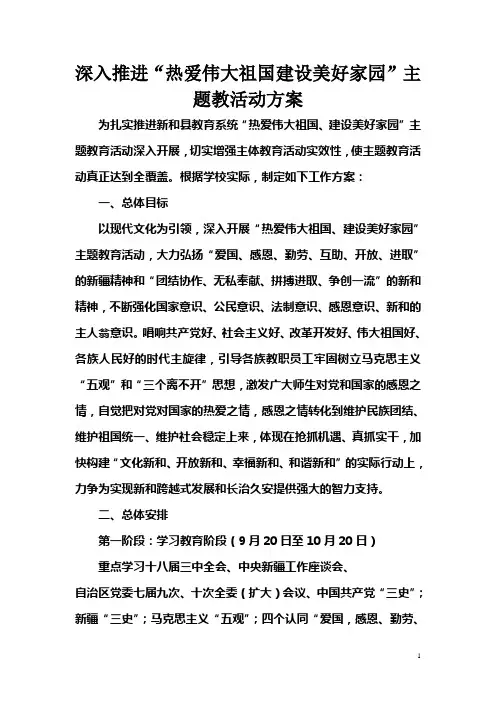 深入推进“热爱伟大祖国建设美好家园”主题教活动方案

为扎实推进新和县教育系统“热爱伟大祖国、建设美好家园”主题教育活动深入开展，切实增强主体教育活动实效性，使主题教育活动真正达到全覆盖。根据学校实际，制定如下工作方案：

一、总体目标

以现代文化为引领，深入开展“热爱伟大祖国、建设美好家园”主题教育活动，大力弘扬“爱国、感恩、勤劳、互助、开放、进取”的新疆精神和“团结协作、无私奉献、拼搏进取、争创一流”的新和精神，不断强化国家意识、公民意识、法制意识、感恩意识、新和的主人翁意识。唱响共产党好、社会主义好、改革开发好、伟大祖国好、各族人民好的时代主旋律，引导各族教职员工牢固树立马克思主义“五观”和“三个离不开”思想，激发广大师生对党和国家的感恩之情，自觉把对党对国家的热爱之情，感恩之情转化到维护民族团结、维护祖国统一、维护社会稳定上来，体现在抢抓机遇、真抓实干，加快构建“文化新和、开放新和、幸福新和、和谐新和”的实际行动上，力争为实现新和跨越式发展和长治久安提供强大的智力支持。

二、总体安排

第一阶段：学习教育阶段（9月20日至10月20日）

重点学习十八届三中全会、中央新疆工作座谈会、自治区党委七届九次、十次全委（扩大）会议、中国共产党“三史”；新疆“三史”；马克思主义“五观”；四个认同“爱国，感恩、勤劳、

1